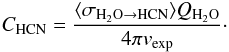 $C_{\mathrm{HCN}} = \frac{\langle \sigma_{\mathrm{H_2O} \rightarrow \mathrm{HCN}} \rangle Q_{\mathrm{H_2O}}}{4\pi v_{\mathrm{exp}}}.$